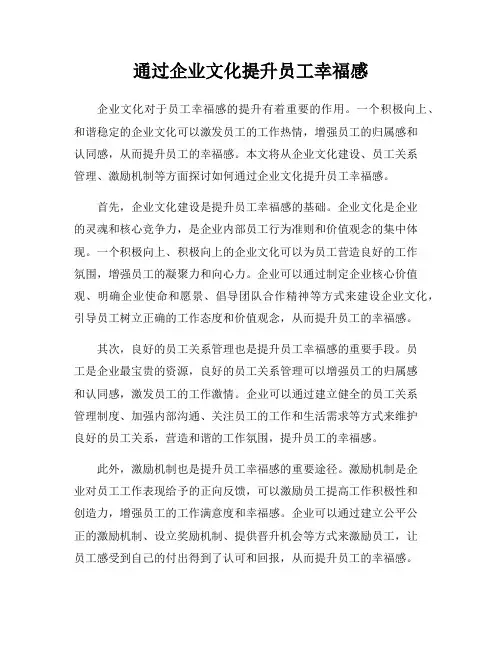 通过企业文化提升员工幸福感

企业文化对于员工幸福感的提升有着重要的作用。一个积极向上、和谐稳定的企业文化可以激发员工的工作热情，增强员工的归属感和认同感，从而提升员工的幸福感。本文将从企业文化建设、员工关系管理、激励机制等方面探讨如何通过企业文化提升员工幸福感。

首先，企业文化建设是提升员工幸福感的基础。企业文化是企业的灵魂和核心竞争力，是企业内部员工行为准则和价值观念的集中体现。一个积极向上、积极向上的企业文化可以为员工营造良好的工作氛围，增强员工的凝聚力和向心力。企业可以通过制定企业核心价值观、明确企业使命和愿景、倡导团队合作精神等方式来建设企业文化，引导员工树立正确的工作态度和价值观念，从而提升员工的幸福感。

其次，良好的员工关系管理也是提升员工幸福感的重要手段。员工是企业最宝贵的资源，良好的员工关系管理可以增强员工的归属感和认同感，激发员工的工作激情。企业可以通过建立健全的员工关系管理制度、加强内部沟通、关注员工的工作和生活需求等方式来维护良好的员工关系，营造和谐的工作氛围，提升员工的幸福感。

此外，激励机制也是提升员工幸福感的重要途径。激励机制是企业对员工工作表现给予的正向反馈，可以激励员工提高工作积极性和创造力，增强员工的工作满意度和幸福感。企业可以通过建立公平公正的激励机制、设立奖励机制、提供晋升机会等方式来激励员工，让员工感受到自己的付出得到了认可和回报，从而提升员工的幸福感。